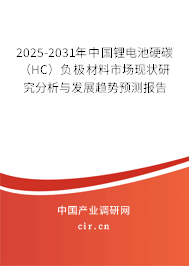 2025-2031年中国锂电池硬碳（HC）负极材料市场现状研究分析与发展趋势预测报告

中国产业调研网

cir.cn